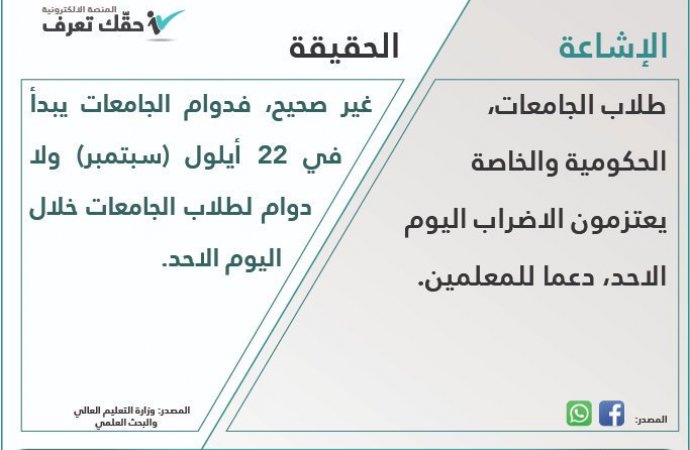 المنصة الالكترونية
حقّك تعرف

الإشاعة

طلاب الجامعات، الحكومية والخاصة يعتزمون الاضراب اليوم الاحد، دعما للمعلمين.

المصدر:

الحقيقة

غير صحيح، فدوام الجامعات يبدأ في 22 أيلول (سبتمبر) ولا دوام لطلاب الجامعات خلال اليوم الاحد.

المصدر: وزارة التعليم العالي والبحث العلمي